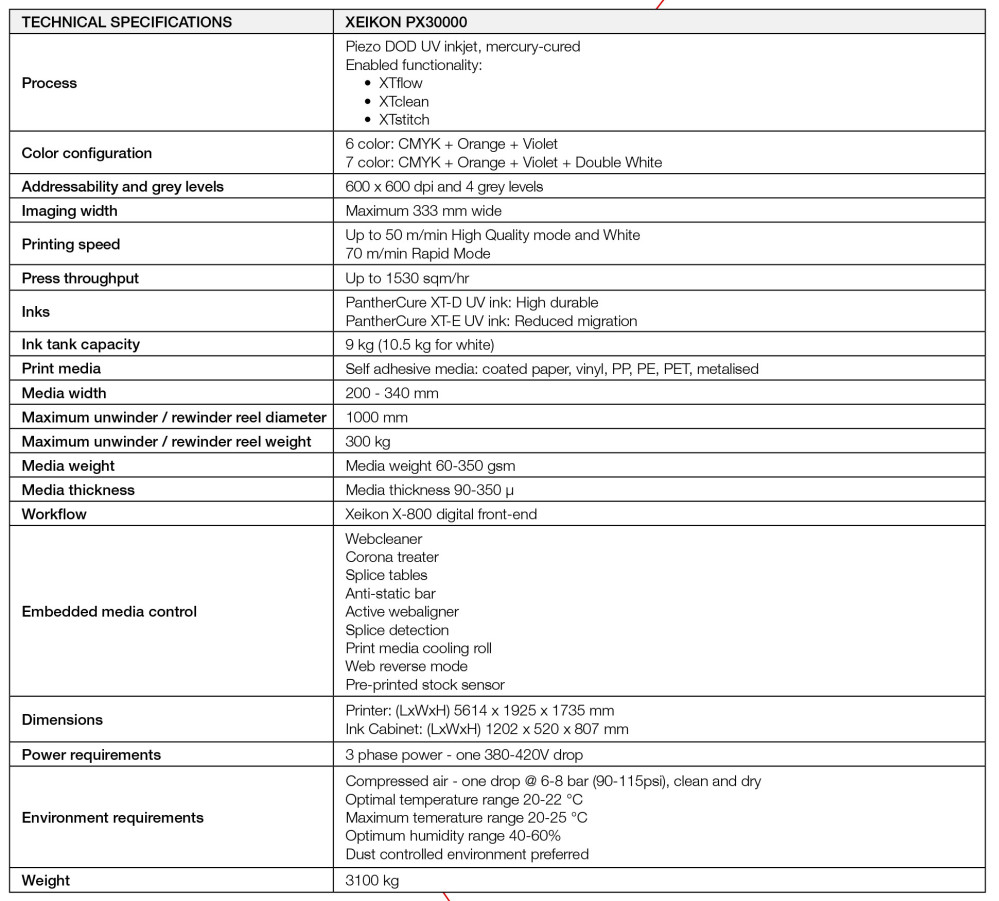 | TECHNICAL SPECIFICATIONS | XEIKON PX30000 |
|---|---|
| Process | Piezo DOD UV inkjet, mercury-cured<br>Enabled functionality:<br>• XTflow<br>• XTclean<br>• XTstitch |
| Color configuration | 6 color: CMYK + Orange + Violet<br>7 color: CMYK + Orange + Violet + Double White |
| Addressability and grey levels | 600 x 600 dpi and 4 grey levels |
| Imaging width | Maximum 333 mm wide |
| Printing speed | Up to 50 m/min High Quality mode and White<br>70 m/min Rapid Mode |
| Press throughput | Up to 1530 sqm/hr |
| Inks | PantherCure XT-D UV ink: High durable<br>PantherCure XT-E UV ink: Reduced migration |
| Ink tank capacity | 9 kg (10.5 kg for white) |
| Print media | Self adhesive media: coated paper, vinyl, PP, PE, PET, metalised |
| Media width | 200 - 340 mm |
| Maximum unwinder / rewinder reel diameter | 1000 mm |
| Maximum unwinder / rewinder reel weight | 300 kg |
| Media weight | Media weight 60-350 gsm |
| Media thickness | Media thickness 90-350 µ |
| Workflow | Xeikon X-800 digital front-end |
| Embedded media control | Webcleaner<br>Corona treater<br>Splice tables<br>Anti-static bar<br>Active webaligner<br>Splice detection<br>Print media cooling roll<br>Web reverse mode<br>Pre-printed stock sensor |
| Dimensions | Printer: (LxWxH) 5614 x 1925 x 1735 mm<br>Ink Cabinet: (LxWxH) 1202 x 520 x 807 mm |
| Power requirements | 3 phase power - one 380-420V drop |
| Environment requirements | Compressed air - one drop @ 6-8 bar (90-115psi), clean and dry<br>Optimal temperature range 20-22 °C<br>Maximum temerature range 20-25 °C<br>Optimum humidity range 40-60%<br>Dust controlled environment preferred |
| Weight | 3100 kg |